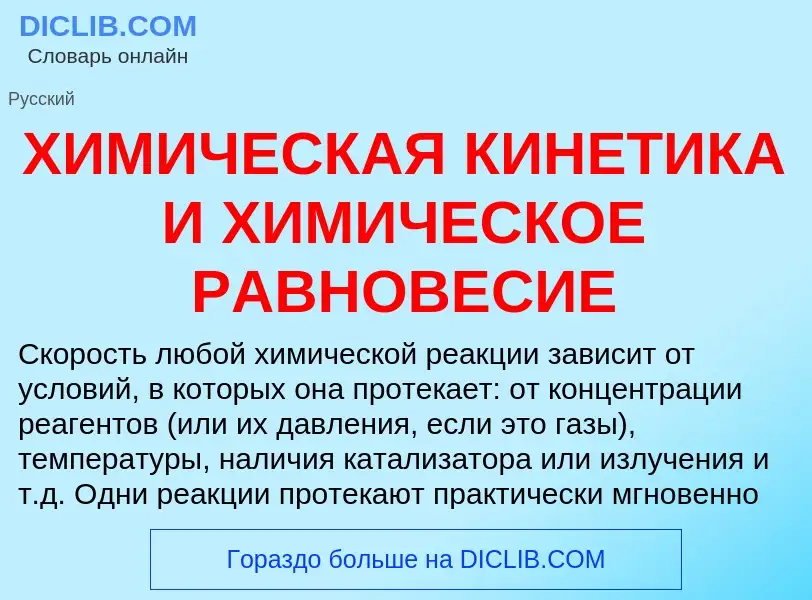 DICLIB.COM
Словарь онлайн

Русский

ХИМИЧЕСКАЯ КИНЕТИКА И ХИМИЧЕСКОЕ РАВНОВЕСИЕ

Скорость любой химической реакции зависит от условий, в которых она протекает: от концентрации реагентов (или их давления, если это газы), температуры, наличия катализатора или излучения и т.д. Одни реакции протекают практически мгновенно

Гораздо больше на DICLIB.COM